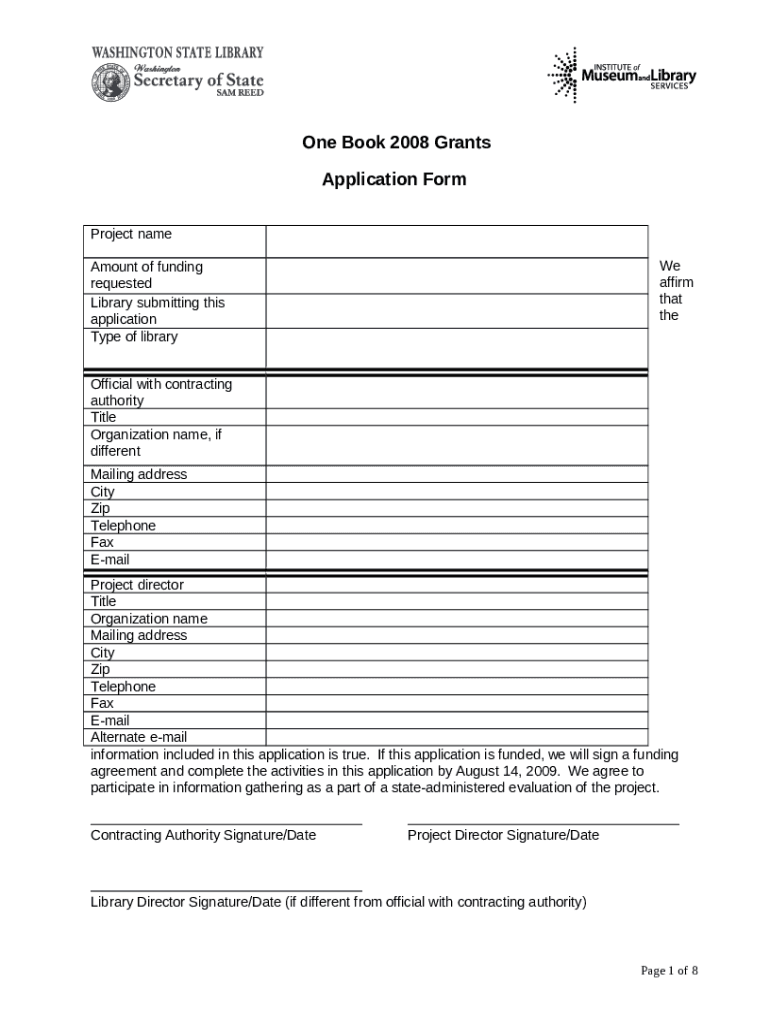 WASHINGTON STATE LIBRARY
Washington
Secretary of State
SAM REED

INSTITUTE of
Museum and Library
SERVICES

One Book 2008 Grants

Application Form

| Project name | |
|---|---|
| Amount of funding requested | |
| Library submitting this application | |
| Type of library | |
| Official with contracting authority | |
| Title | |
| Organization name, if different | |
| Mailing address | |
| City | |
| Zip | |
| Telephone | |
| Fax | |
| E-mail | |
| Project director | |
| Title | |
| Organization name | |
| Mailing address | |
| City | |
| Zip | |
| Telephone | |
| Fax | |
| E-mail | |
| Alternate e-mail | |

We affirm that the information included in this application is true. If this application is funded, we will sign a funding agreement and complete the activities in this application by August 14, 2009. We agree to participate in information gathering as a part of a state-administered evaluation of the project.

Contracting Authority Signature/Date

Project Director Signature/Date

Library Director Signature/Date (if different from official with contracting authority)

Page 1 of 8